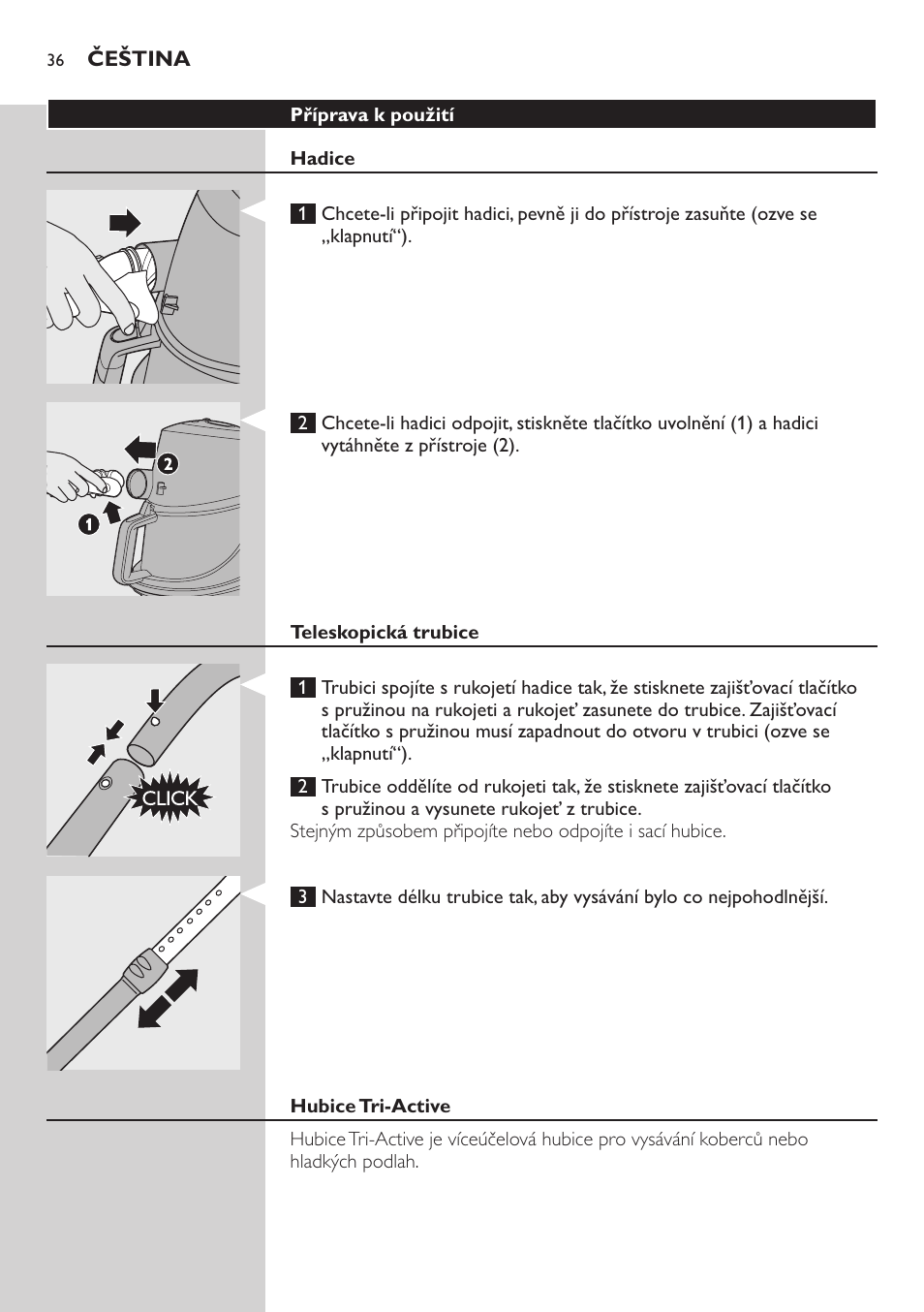 36 ČEŠTINA

Příprava k použití

Hadice

1 Chcete-li připojit hadici, pevně ji do přístroje zasuňte (ozve se „klapnutí“).

2
1

2 Chcete-li hadici odpojit, stiskněte tlačítko uvolnění (1) a hadici vytáhněte z přístroje (2).

Teleskopická trubice

CLICK

1 Trubici spojíte s rukojetí hadice tak, že stisknete zajišťovací tlačítko s pružinou na rukojeti a rukojeť zasunete do trubice. Zajišťovací tlačítko s pružinou musí zapadnout do otvoru v trubici (ozve se „klapnutí“).

2 Trubice oddělíte od rukojeti tak, že stisknete zajišťovací tlačítko s pružinou a vysunete rukojeť z trubice.

Stejným způsobem připojíte nebo odpojíte i sací hubice.

3 Nastavte délku trubice tak, aby vysávání bylo co nejpohodlnější.

Hubice Tri-Active

Hubice Tri-Active je víceúčelová hubice pro vysávání koberců nebo hladkých podlah.